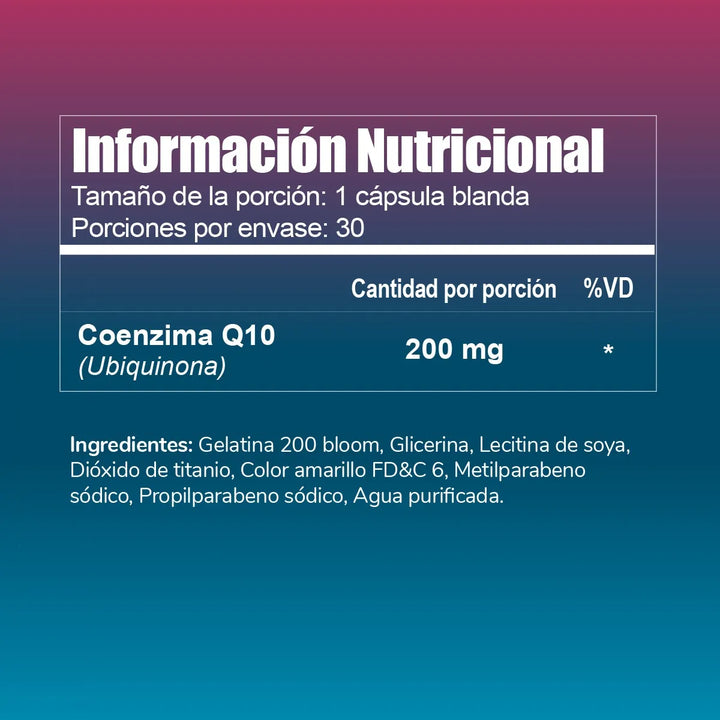 Información Nutricional
Tamaño de la porción: 1 cápsula blanda
Porciones por envase: 30

| | Cantidad por porción | %VD |
|---|---|---|
| Coenzima Q10 (Ubiquinona) | 200 mg | * |

Ingredientes: Gelatina 200 bloom, Glicerina, Lecitina de soya, Dióxido de titanio, Color amarillo FD&C 6, Metilparabeno sódico, Propilparabeno sódico, Agua purificada.